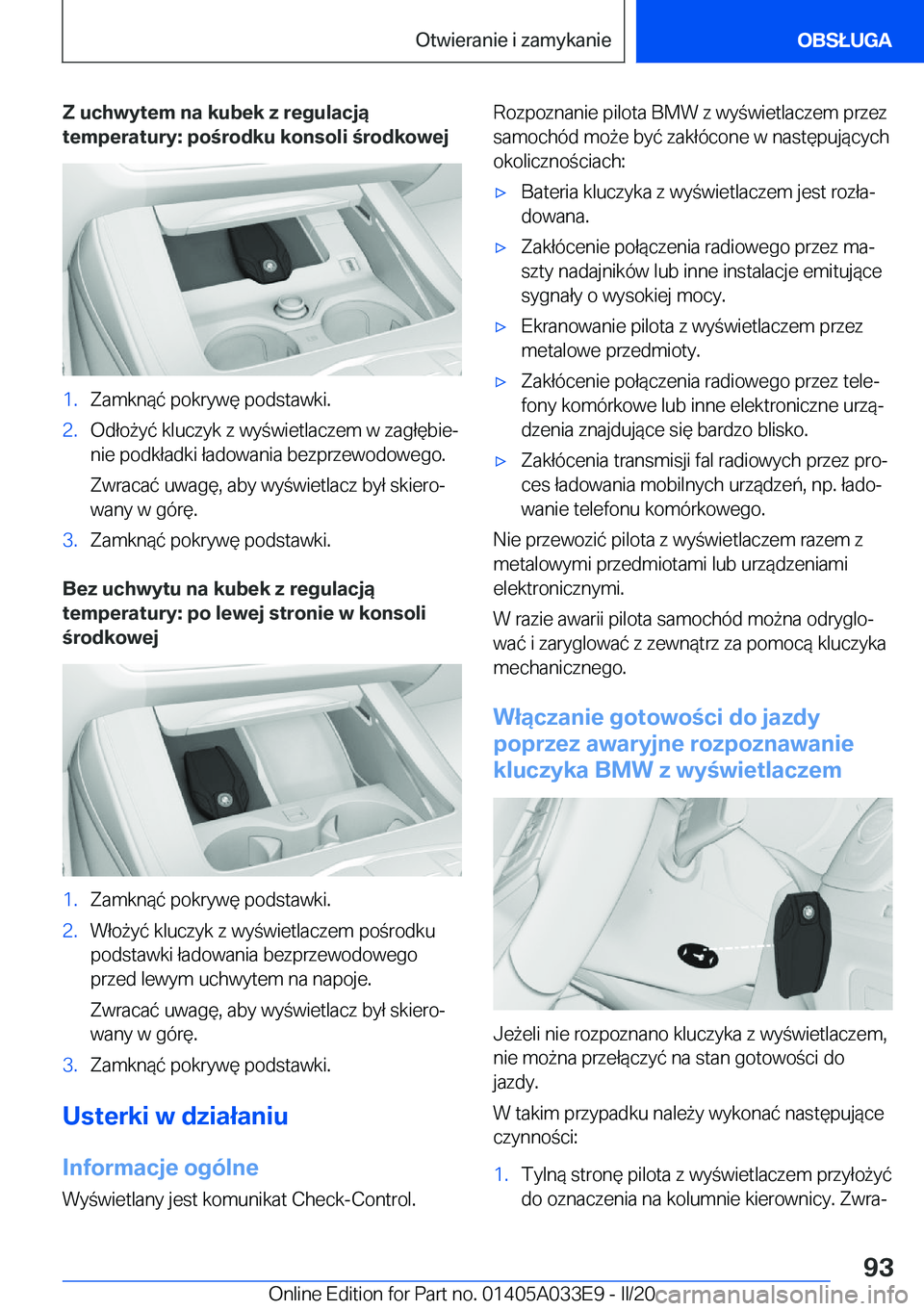 Otwieranie i zamykanie

OBSŁUGA

Z uchwytem na kubek z regulacją temperatury: pośrodku konsoli środkowej

1. Zamknąć pokrywę podstawki.
2. Odłożyć kluczyk z wyświetlaczem w zagłębienie podkładki ładowania bezprzewodowego.

Zwracać uwagę, aby wyświetlacz był skierowany w górę.
3. Zamknąć pokrywę podstawki.

Bez uchwytu na kubek z regulacją temperatury: po lewej stronie w konsoli środkowej

1. Zamknąć pokrywę podstawki.
2. Włożyć kluczyk z wyświetlaczem pośrodku podstawki ładowania bezprzewodowego przed lewym uchwytem na napoje.

Zwracać uwagę, aby wyświetlacz był skierowany w górę.
3. Zamknąć pokrywę podstawki.

Usterki w działaniu

Informacje ogólne

Wyświetlany jest komunikat Check-Control.

Rozpoznanie pilota BMW z wyświetlaczem przez samochód może być zakłócone w następujących okolicznościach:

▷ Bateria kluczyka z wyświetlaczem jest rozładowana.
▷ Zakłócenie połączenia radiowego przez maszty nadajników lub inne instalacje emitujące sygnały o wysokiej mocy.
▷ Ekranowanie pilota z wyświetlaczem przez metalowe przedmioty.
▷ Zakłócenie połączenia radiowego przez telefony komórkowe lub inne elektroniczne urządzenia znajdujące się bardzo blisko.
▷ Zakłócenia transmisji fal radiowych przez proces ładowania mobilnych urządzeń, np. ładowanie telefonu komórkowego.

Nie przewozić pilota z wyświetlaczem razem z metalowymi przedmiotami lub urządzeniami elektronicznymi.

W razie awarii pilota samochód można odryglować i zaryglować z zewnątrz za pomocą kluczyka mechanicznego.

Włączanie gotowości do jazdy poprzez awaryjne rozpoznawanie kluczyka BMW z wyświetlaczem

Jeżeli nie rozpoznano kluczyka z wyświetlaczem, nie można przełączyć na stan gotowości do jazdy.

W takim przypadku należy wykonać następujące czynności:

1. Tylną stronę pilota z wyświetlaczem przyłożyć do oznaczenia na kolumnie kierownicy. Zwra-

93

Online Edition for Part no. 01405A033E9 - II/20

carmanualsonline.info